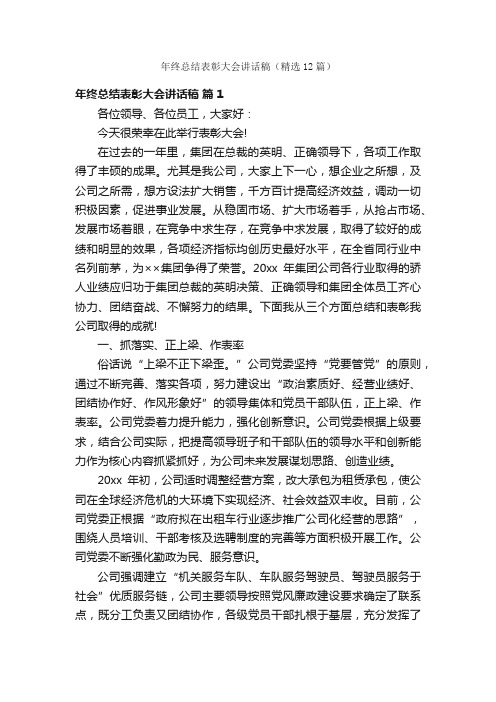 年终总结表彰大会讲话稿（精选12篇）

年终总结表彰大会讲话稿 篇1

各位领导、各位员工，大家好：

今天很荣幸在此举行表彰大会!

在过去的一年里，集团在总裁的英明、正确领导下，各项工作取得了丰硕的成果。尤其是我公司，大家上下一心，想企业之所想，及公司之所需，想方设法扩大销售，千方百计提高经济效益，调动一切积极因素，促进事业发展。从稳固市场、扩大市场着手，从抢占市场、发展市场着眼，在竞争中求生存，在竞争中求发展，取得了较好的成绩和明显的效果，各项经济指标均创历史最好水平，在全省同行业中名列前茅，为××集团争得了荣誉。20xx 年集团公司各行业取得的骄人业绩应归功于集团总裁的英明决策、正确领导和集团全体员工齐心协力、团结奋战、不懈努力的结果。下面我从三个方面总结和表彰我公司取得的成就!

一、抓落实、正上梁、作表率

俗话说“上梁不正下梁歪。”公司党委坚持“党要管党”的原则，通过不断完善、落实各项，努力建设出“政治素质好、经营业绩好、团结协作好、作风形象好”的领导集体和党员干部队伍，正上梁、作表率。公司党委着力提升能力，强化创新意识。公司党委根据上级要求，结合公司实际，把提高领导班子和干部队伍的领导水平和创新能力作为核心内容抓紧抓好，为公司未来发展谋划思路、创造业绩。

20xx 年初，公司适时调整经营方案，改大承包为租赁承包，使公司在全球经济危机的大环境下实现经济、社会效益双丰收。目前，公司党委正根据“政府拟在出租车行业逐步推广公司化经营的思路”，围绕人员培训、干部考核及选聘制度的完善等方面积极开展工作。公司党委不断强化勤政为民、服务意识。

公司强调建立“机关服务车队、车队服务驾驶员、驾驶员服务于社会”优质服务链，公司主要领导按照党风廉政建设要求确定了联系点，既分工负责又团结协作，各级党员干部扎根于基层，充分发挥了